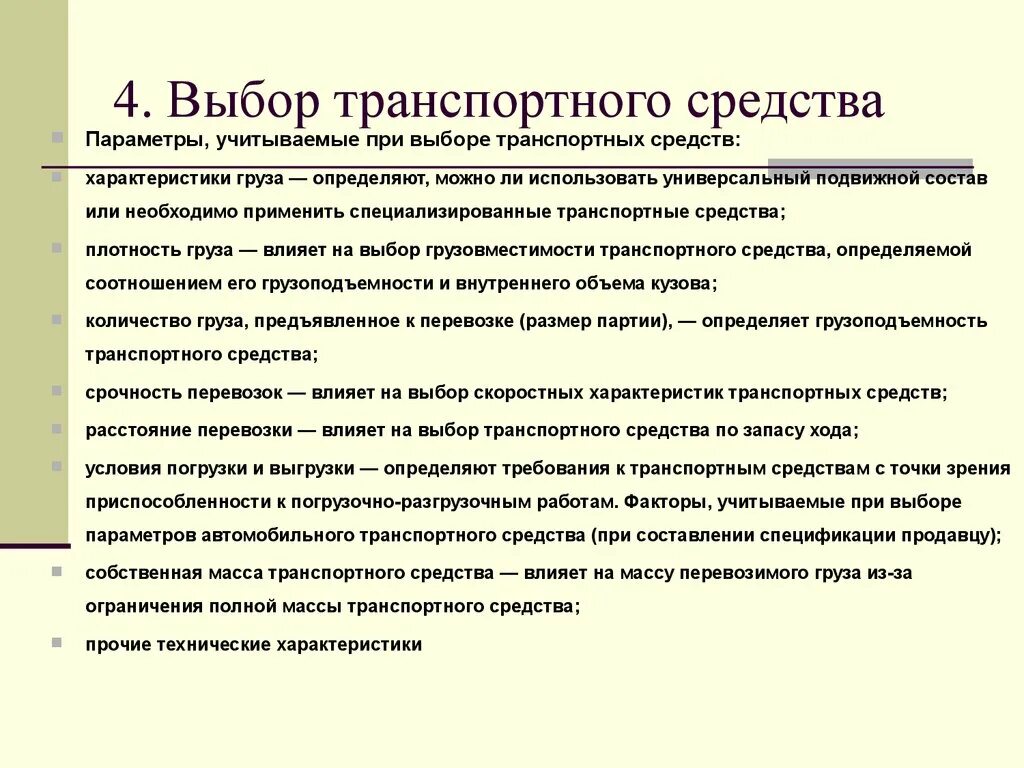 4. Выбор транспортного средства

Параметры, учитываемые при выборе транспортных средств:

характеристики груза — определяют, можно ли использовать универсальный подвижной состав или необходимо применить специализированные транспортные средства;

плотность груза — влияет на выбор грузовместимости транспортного средства, определяемой соотношением его грузоподъемности и внутреннего объема кузова;

количество груза, предъявленное к перевозке (размер партии), — определяет грузоподъемность транспортного средства;

срочность перевозок — влияет на выбор скоростных характеристик транспортных средств;

расстояние перевозки — влияет на выбор транспортного средства по запасу хода;

условия погрузки и выгрузки — определяют требования к транспортным средствам с точки зрения приспособленности к погрузочно-разгрузочным работам. Факторы, учитываемые при выборе параметров автомобильного транспортного средства (при составлении спецификации продавцу);

собственная масса транспортного средства — влияет на массу перевозимого груза из-за ограничения полной массы транспортного средства;

прочие технические характеристики